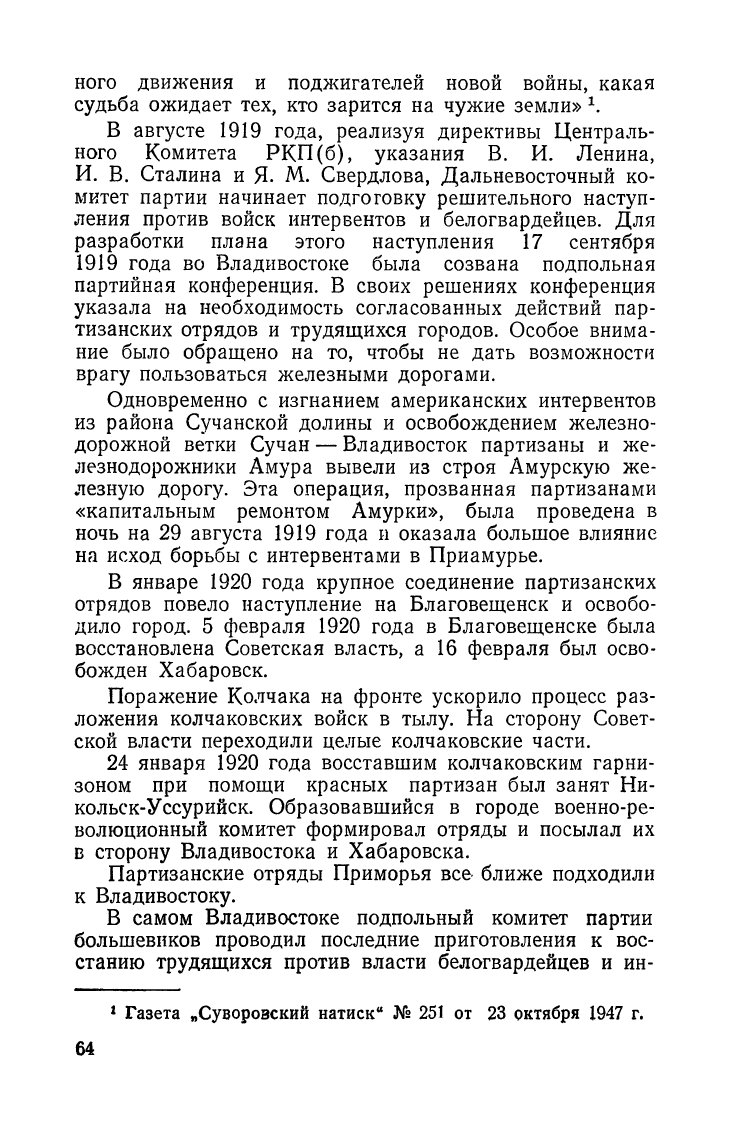 ного движения и поджигателей новой войны, какая судьба ожидает тех, кто зарится на чужие земли» $^1$.

В августе 1919 года, реализуя директивы Центрального Комитета РКП(б), указания В. И. Ленина, И. В. Сталина и Я. М. Свердлова, Дальневосточный комитет партии начинает подготовку решительного наступления против войск интервентов и белогвардейцев. Для разработки плана этого наступления 17 сентября 1919 года во Владивостоке была созвана подпольная партийная конференция. В своих решениях конференция указала на необходимость согласованных действий партизанских отрядов и трудящихся городов. Особое внимание было обращено на то, чтобы не дать возможности врагу пользоваться железными дорогами.

Одновременно с изгнанием американских интервентов из района Сучанской долины и освобождением железнодорожной ветки Сучан — Владивосток партизаны и железнодорожники Амура вывели из строя Амурскую железную дорогу. Эта операция, прозванная партизанами «капитальным ремонтом Амурки», была проведена в ночь на 29 августа 1919 года и оказала большое влияние на исход борьбы с интервентами в Приамурье.

В январе 1920 года крупное соединение партизанских отрядов повело наступление на Благовещенск и освободило город. 5 февраля 1920 года в Благовещенске была восстановлена Советская власть, а 16 февраля был освобожден Хабаровск.

Поражение Колчака на фронте ускорило процесс разложения колчаковских войск в тылу. На сторону Советской власти переходили целые колчаковские части.

24 января 1920 года восставшим колчаковским гарнизоном при помощи красных партизан был занят Никольск-Уссурийск. Образовавшийся в городе военно-революционный комитет формировал отряды и посылал их в сторону Владивостока и Хабаровска.

Партизанские отряды Приморья все ближе подходили к Владивостоку.

В самом Владивостоке подпольный комитет партии большевиков проводил последние приготовления к восстанию трудящихся против власти белогвардейцев и ин-

$^1$ Газета „Суворовский натиск" № 251 от 23 октября 1947 г.

64